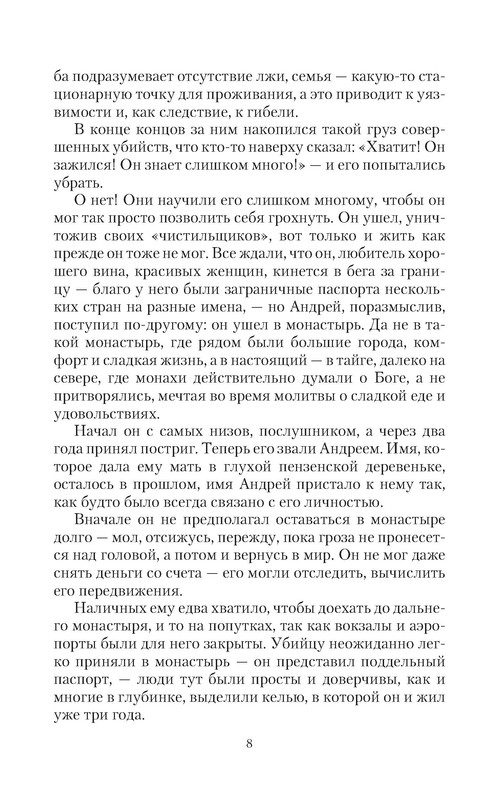 ба подразумевает отсутствие лжи, семья — какую-то стационарную точку для проживания, а это приводит к уязвимости и, как следствие, к гибели.

В конце концов за ним накопился такой груз совершенных убийств, что кто-то наверху сказал: «Хватит! Он зажился! Он знает слишком много!» — и его попытались убрать.

О нет! Они научили его слишком многому, чтобы он мог так просто позволить себя грохнуть. Он ушел, уничтожив своих «чистильщиков», вот только и жить как прежде он тоже не мог. Все ждали, что он, любитель хорошего вина, красивых женщин, кинется в бега за границу — благо у него были заграничные паспорта нескольких стран на разные имена, — но Андрей, поразмыслив, поступил по-другому: он ушел в монастырь. Да не в такой монастырь, где рядом были большие города, комфорт и сладкая жизнь, а в настоящий — в тайге, далеко на севере, где монахи действительно думали о Боге, а не притворялись, мечтая во время молитвы о сладкой еде и удовольствиях.

Начал он с самых низов, послушником, а через два года принял постриг. Теперь его звали Андреем. Имя, которое дала ему мать в глухой пензенской деревеньке, осталось в прошлом, имя Андрей пристало к нему так, как будто было всегда связано с его личностью.

Вначале он не предполагал оставаться в монастыре долго — мол, отсижусь, пережду, пока гроза не пронесется над головой, а потом и вернусь в мир. Он не мог даже снять деньги со счета — его могли отследить, вычислить его передвижения.

Наличных ему едва хватило, чтобы доехать до дальнего монастыря, и то на попутках, так как вокзалы и аэропорты были для него закрыты. Убийцу неожиданно легко приняли в монастырь — он представил поддельный паспорт, — люди тут были просты и доверчивы, как и многие в глубинке, выделили келью, в которой он и жил уже три года.

8